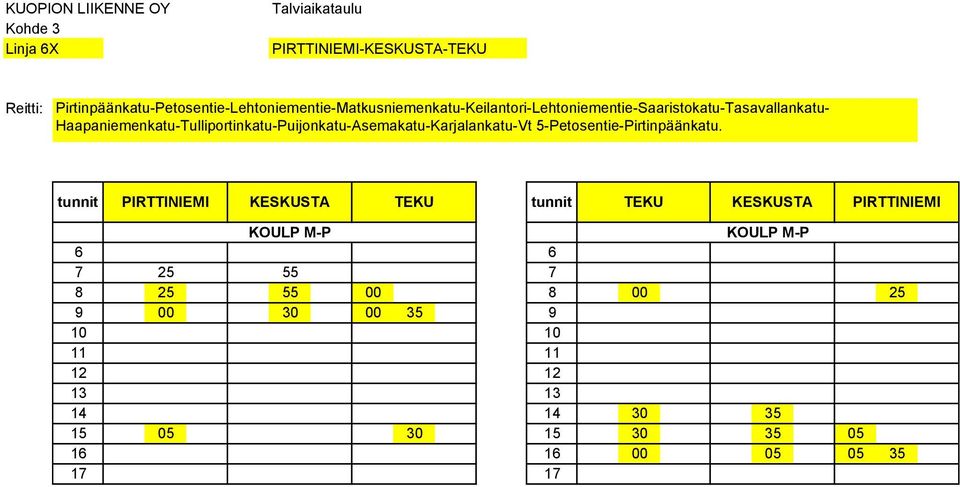 KUOPION LIIKENNE OY Talviaikataulu
Kohde 3
Linja 6X PIRTTINIEMI-KESKUSTA-TEKU

Reitti: Pirtinpäänkatu-Petosentie-Lehtoniementie-Matkusniemenkatu-Keilantori-Lehtoniementie-Saaristokatu-Tasavallankatu-Haapaniemenkatu-Tulliportinkatu-Puijonkatu-Asemakatu-Karjalankatu-Vt 5-Petosentie-Pirtinpäänkatu.

| tunnit | PIRTTINIEMI | KESKUSTA | TEKU |
|---|---|---|---|
| | | KOULP M-P | |
| 6 | | | |
| 7 | 25 | 55 | |
| 8 | 25 | 55 | 00 |
| 9 | 00 | 30 | 00 35 |
| 10 | | | |
| 11 | | | |
| 12 | | | |
| 13 | | | |
| 14 | | | |
| 15 | 05 | | 30 |
| 16 | | | |
| 17 | | | |

| tunnit | TEKU | KESKUSTA | PIRTTINIEMI |
|---|---|---|---|
| | | KOULP M-P | |
| 6 | | | |
| 7 | | | |
| 8 | 00 | | 25 |
| 9 | | | |
| 10 | | | |
| 11 | | | |
| 12 | | | |
| 13 | | | |
| 14 | 30 | 35 | |
| 15 | 30 | 35 | 05 |
| 16 | 00 | 05 | 05 35 |
| 17 | | | |